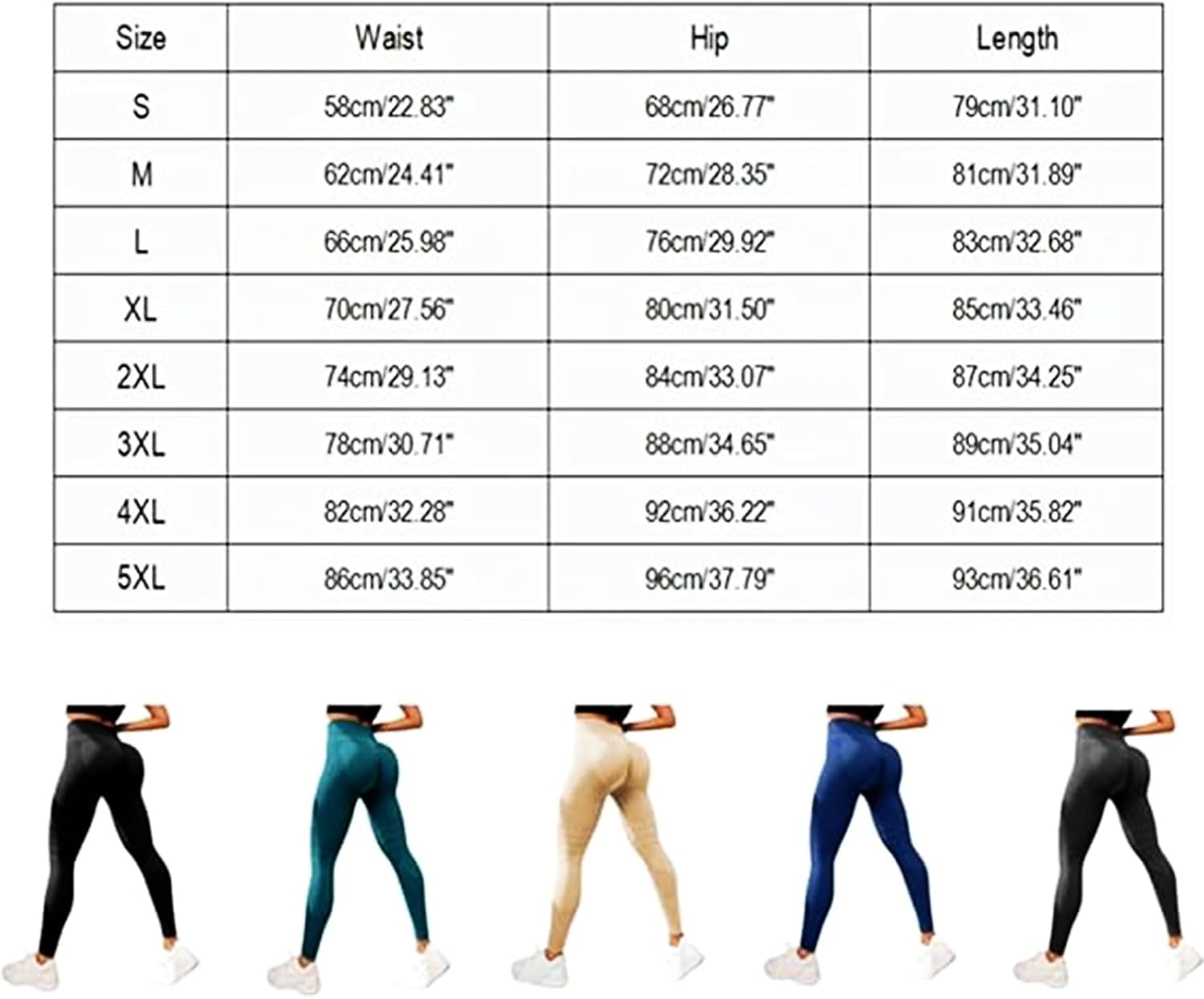 | Size | Waist | Hip | Length |
|---|---|---|---|
| S | 58cm/22.83" | 68cm/26.77" | 79cm/31.10" |
| M | 62cm/24.41" | 72cm/28.35" | 81cm/31.89" |
| L | 66cm/25.98" | 76cm/29.92" | 83cm/32.68" |
| XL | 70cm/27.56" | 80cm/31.50" | 85cm/33.46" |
| 2XL | 74cm/29.13" | 84cm/33.07" | 87cm/34.25" |
| 3XL | 78cm/30.71" | 88cm/34.65" | 89cm/35.04" |
| 4XL | 82cm/32.28" | 92cm/36.22" | 91cm/35.82" |
| 5XL | 86cm/33.85" | 96cm/37.79" | 93cm/36.61" |